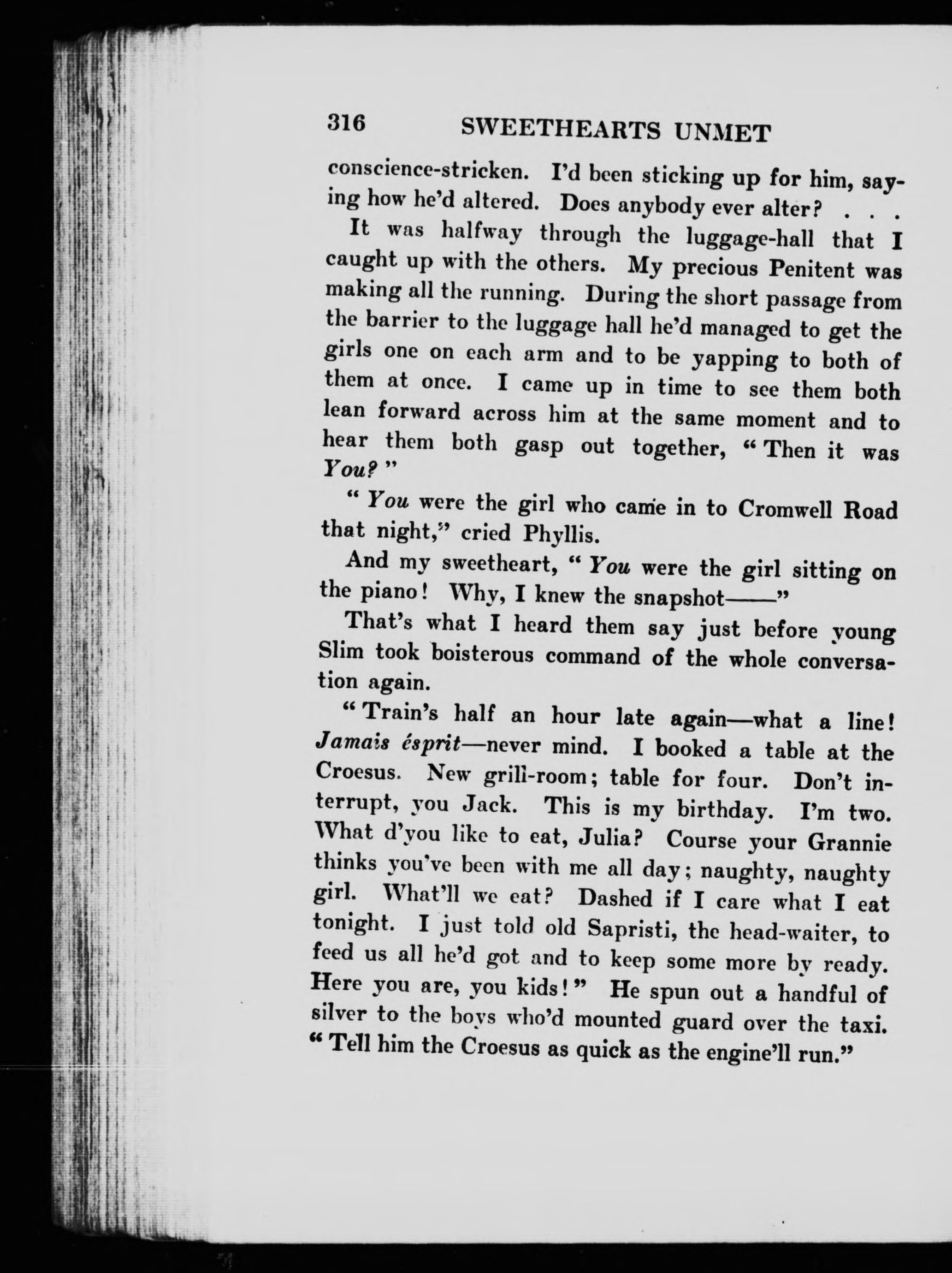 316 SWEETHEARTS UNMET

conscience-stricken. I'd been sticking up for him, saying how he'd altered. Does anybody ever alter? . . .

It was halfway through the luggage-hall that I caught up with the others. My precious Penitent was making all the running. During the short passage from the barrier to the luggage hall he'd managed to get the girls one on each arm and to be yapping to both of them at once. I came up in time to see them both lean forward across him at the same moment and to hear them both gasp out together, "Then it was You?"

"You were the girl who came in to Cromwell Road that night," cried Phyllis.

And my sweetheart, "You were the girl sitting on the piano! Why, I knew the snapshot——"

That's what I heard them say just before young Slim took boisterous command of the whole conversation again.

"Train's half an hour late again—what a line! Jamais ésprit—never mind. I booked a table at the Croesus. New grill-room; table for four. Don't interrupt, you Jack. This is my birthday. I'm two. What d'you like to eat, Julia? Course your Grannie thinks you've been with me all day; naughty, naughty girl. What'll we eat? Dashed if I care what I eat tonight. I just told old Sapristi, the head-waiter, to feed us all he'd got and to keep some more by ready. Here you are, you kids!" He spun out a handful of silver to the boys who'd mounted guard over the taxi. "Tell him the Croesus as quick as the engine'll run."